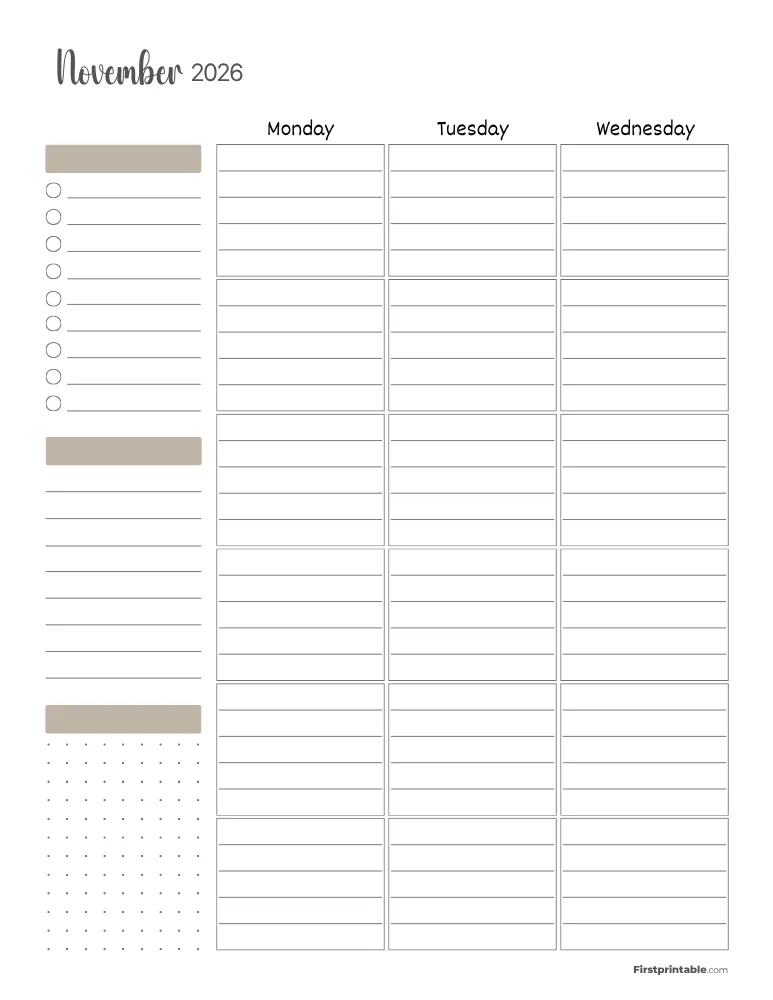 November 2026

Monday Tuesday Wednesday

Firstprintable.com